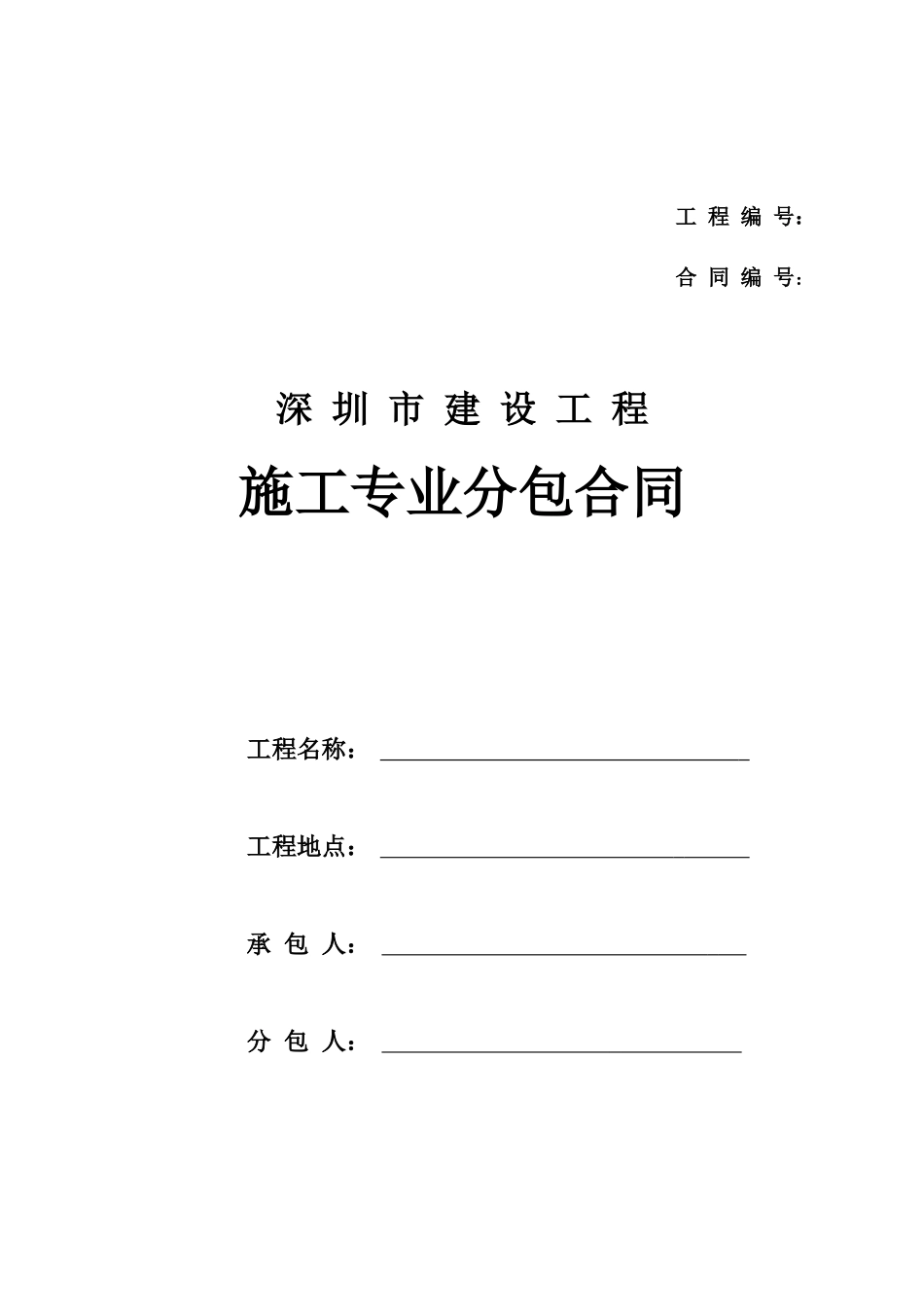 工 程 编 号：

合 同 编 号：

深 圳 市 建 设 工 程

施工专业分包合同

工程名称：

工程地点：

承 包 人：

分 包 人：